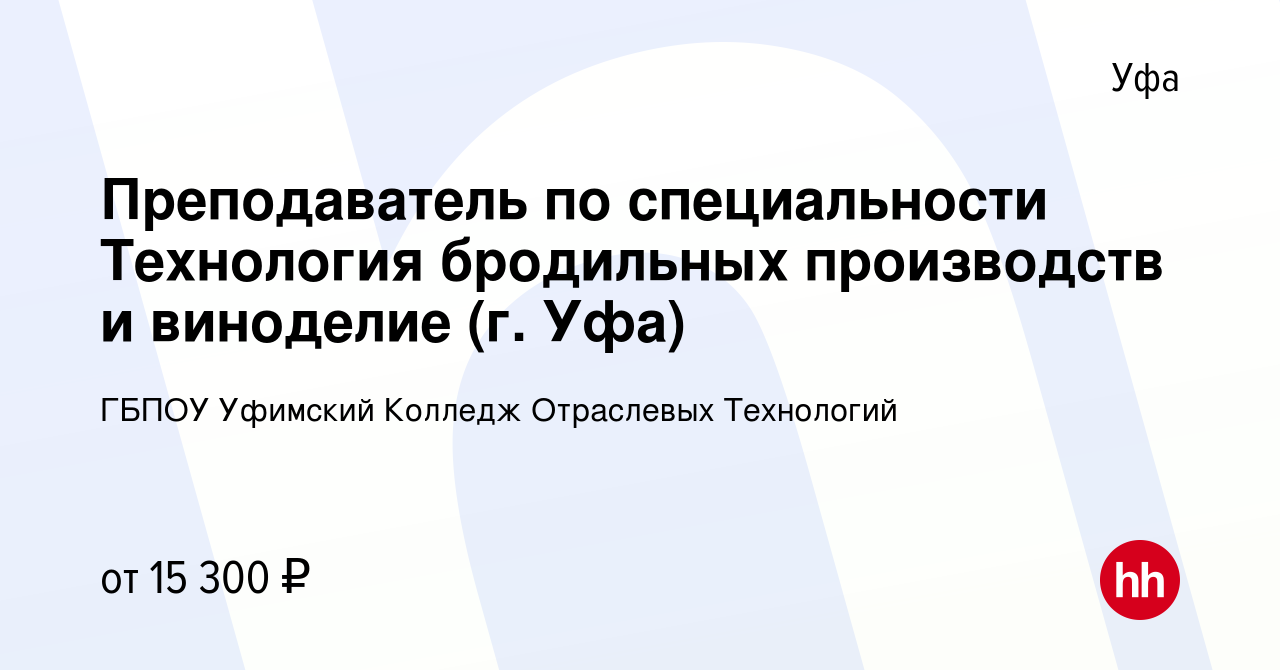 Уфа

Преподаватель по специальности Технология бродильных производств и виноделие (г. Уфа)

ГБПОУ Уфимский Колледж Отраслевых Технологий

от 15 300 ₽

hh